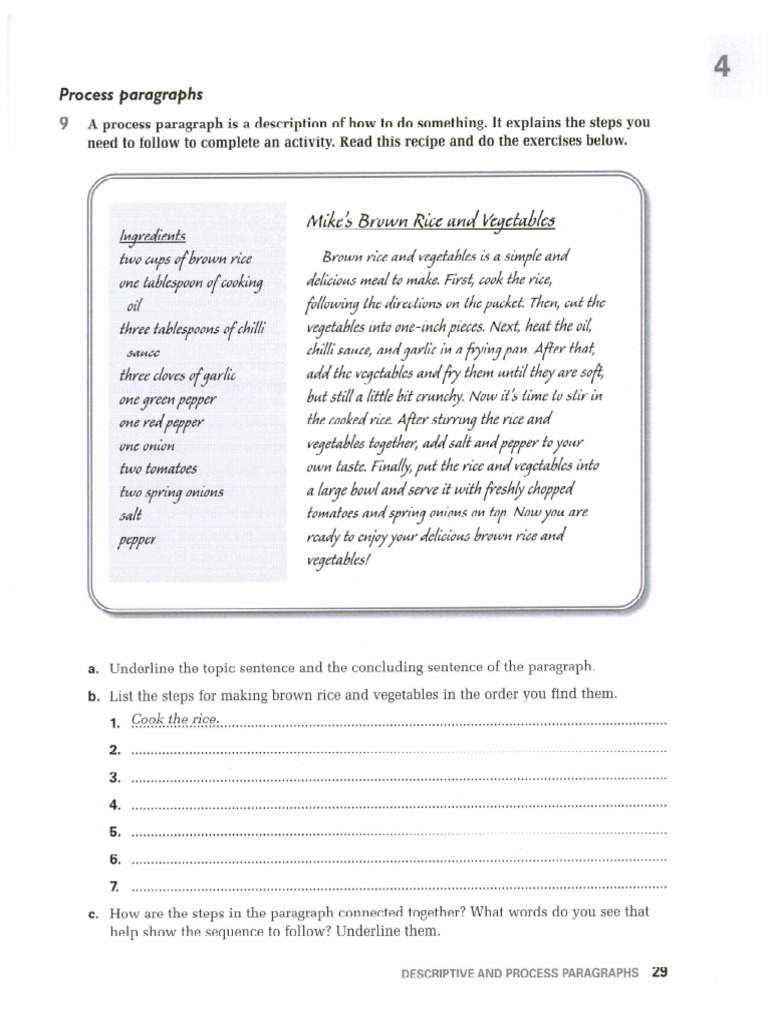 4

Process paragraphs

9 A process paragraph is a description of how to do something. It explains the steps you need to follow to complete an activity. Read this recipe and do the exercises below.

Ingredients
two cups of brown rice
one tablespoon of cooking oil
three tablespoons of chilli sauce
three cloves of garlic
one green pepper
one red pepper
one onion
two tomatoes
two spring onions
salt
pepper

Mike's Brown Rice and Vegetables

Brown rice and vegetables is a simple and delicious meal to make. First, cook the rice, following the directions on the packet. Then, cut the vegetables into one-inch pieces. Next, heat the oil, chilli sauce, and garlic in a frying pan. After that, add the vegetables and fry them until they are soft, but still a little bit crunchy. Now it's time to stir in the cooked rice. After stirring the rice and vegetables together, add salt and pepper to your own taste. Finally, put the rice and vegetables into a large bowl and serve it with freshly chopped tomatoes and spring onions on top. Now you are ready to enjoy your delicious brown rice and vegetables!

a. Underline the topic sentence and the concluding sentence of the paragraph.

b. List the steps for making brown rice and vegetables in the order you find them.

1. Cook the rice.
2.
3.
4.
5.
6.
7.

c. How are the steps in the paragraph connected together? What words do you see that help show the sequence to follow? Underline them.

DESCRIPTIVE AND PROCESS PARAGRAPHS 29